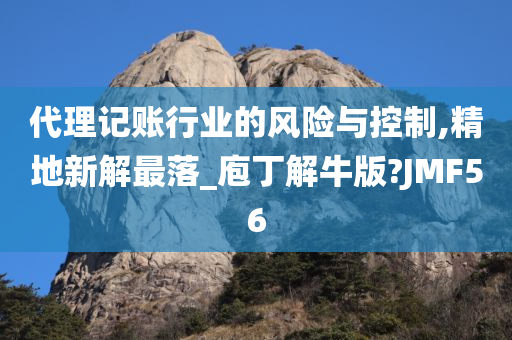 代理记账行业的风险与控制,精地新解最落_庖丁解牛版?JMF56